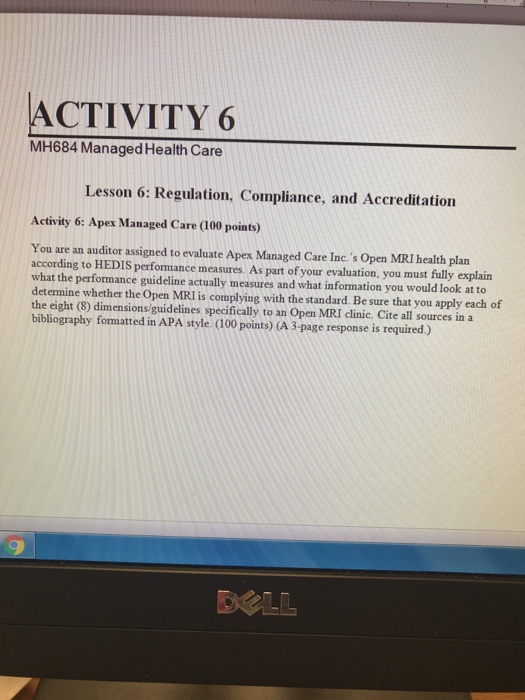 ACTIVITY 6
MH684 Managed Health Care

Lesson 6: Regulation, Compliance, and Accreditation

Activity 6: Apex Managed Care (100 points)

You are an auditor assigned to evaluate Apex Managed Care Inc.'s Open MRI health plan according to HEDIS performance measures. As part of your evaluation, you must fully explain what the performance guideline actually measures and what information you would look at to determine whether the Open MRI is complying with the standard. Be sure that you apply each of the eight (8) dimensions/guidelines specifically to an Open MRI clinic. Cite all sources in a bibliography formatted in APA style. (100 points) (A 3-page response is required.)

DELL